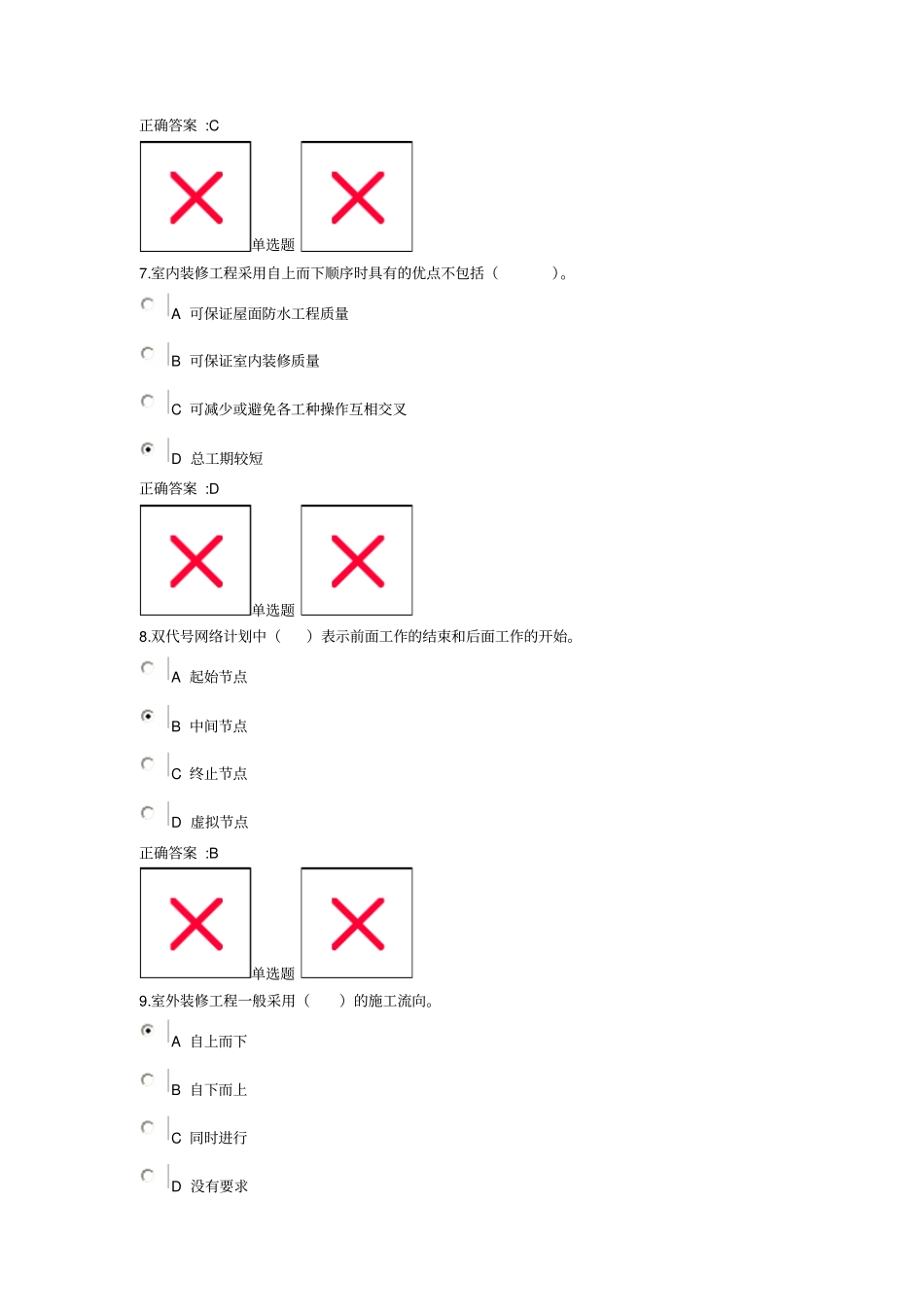 正确答案 :C

单选题

7.室内装修工程采用自上而下顺序时具有的优点不包括（　　）。

A 可保证屋面防水工程质量

B 可保证室内装修质量

C 可减少或避免各工种操作互相交叉

D 总工期较短

正确答案 :D

单选题

8.双代号网络计划中（　）表示前面工作的结束和后面工作的开始。

A 起始节点

B 中间节点

C 终止节点

D 虚拟节点

正确答案 :B

单选题

9.室外装修工程一般采用（　）的施工流向。

A 自上而下

B 自下而上

C 同时进行

D 没有要求